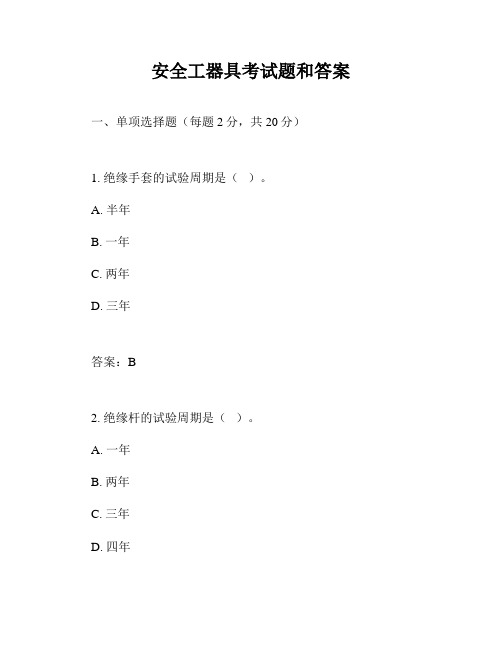 安全工器具考试题和答案

一、单项选择题（每题 2 分，共 20 分）

1. 绝缘手套的试验周期是（ ）。

A. 半年

B. 一年

C. 两年

D. 三年

答案：B

2. 绝缘杆的试验周期是（ ）。

A. 一年

B. 两年

C. 三年

D. 四年